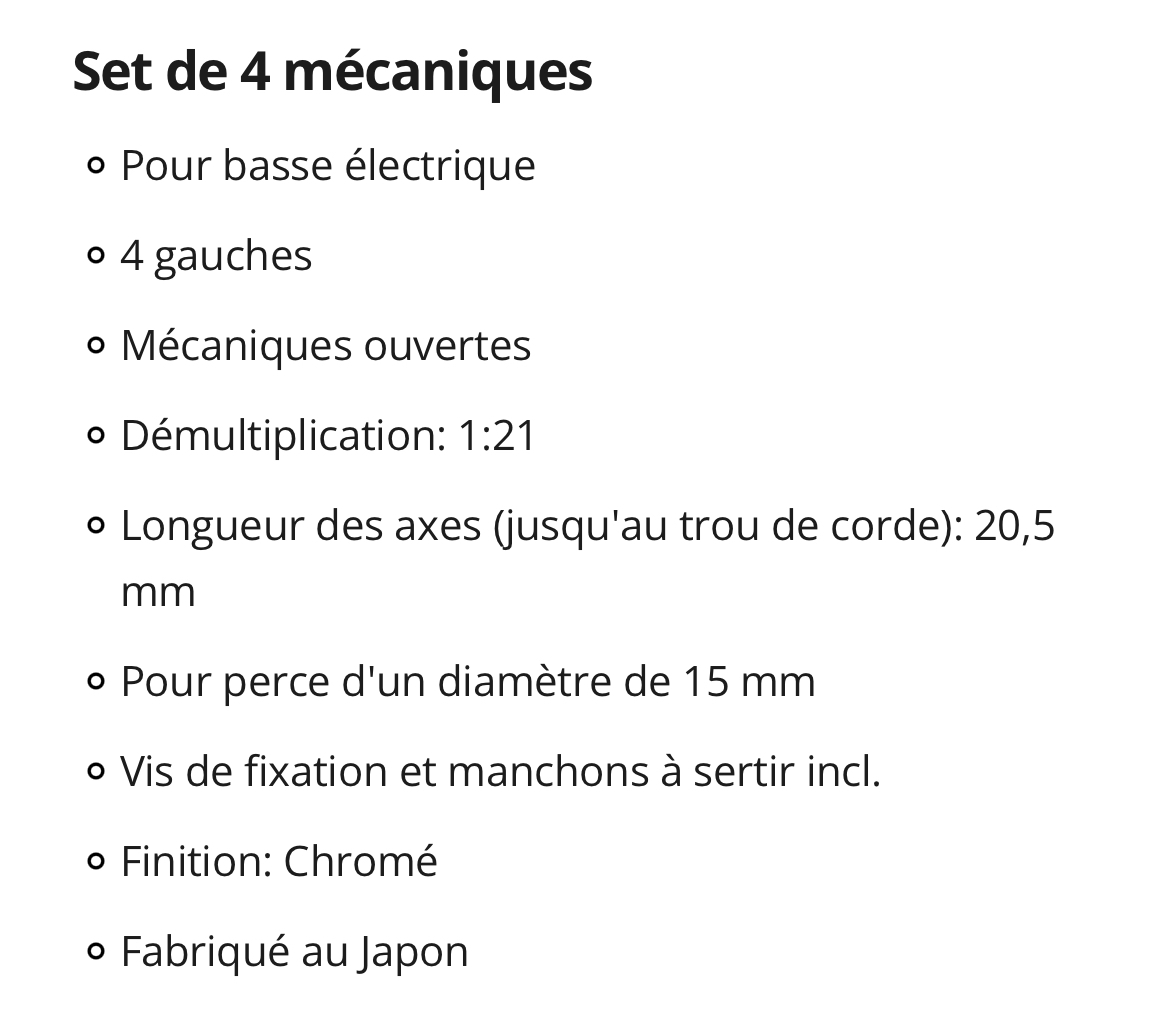 Set de 4 mécaniques

- Pour basse électrique
- 4 gauches
- Mécaniques ouvertes
- Démultiplication: 1:21
- Longueur des axes (jusqu'au trou de corde): 20,5 mm
- Pour perce d'un diamètre de 15 mm
- Vis de fixation et manchons à sertir incl.
- Finition: Chromé
- Fabriqué au Japon